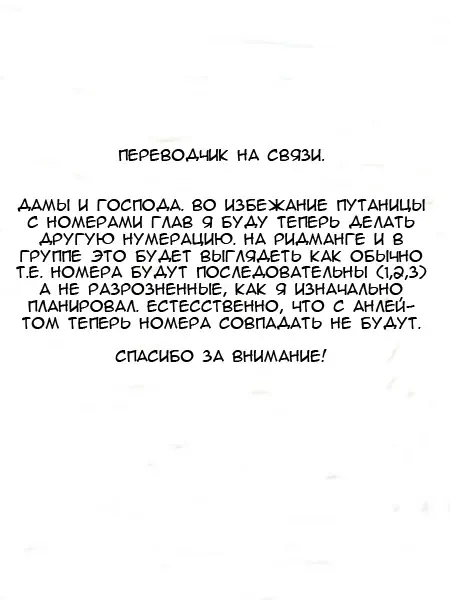 ПЕРЕВОДЧИК НА СВЯЗИ.

ДАМЫ И ГОСПОДА. ВО ИЗБЕЖАНИЕ ПУТАНИЦЫ С НОМЕРАМИ ГЛАВ Я БУДУ ТЕПЕРЬ ДЕЛАТЬ ДРУГУЮ НУМЕРАЦИЮ. НА РИДМАНГЕ И В ГРУППЕ ЭТО БУДЕТ ВЫГЛЯДЕТЬ КАК ОБЫЧНО Т.Е. НОМЕРА БУДУТ ПОСЛЕДОВАТЕЛЬНЫ (1,2,3) А НЕ РАЗРОЗНЕННЫЕ, КАК Я ИЗНАЧАЛЬНО ПЛАНИРОВАЛ. ЕСТЕССТВЕННО, ЧТО С АНЛЕЙТОМ ТЕПЕРЬ НОМЕРА СОВПАДАТЬ НЕ БУДУТ.

СПАСИБО ЗА ВНИМАНИЕ!